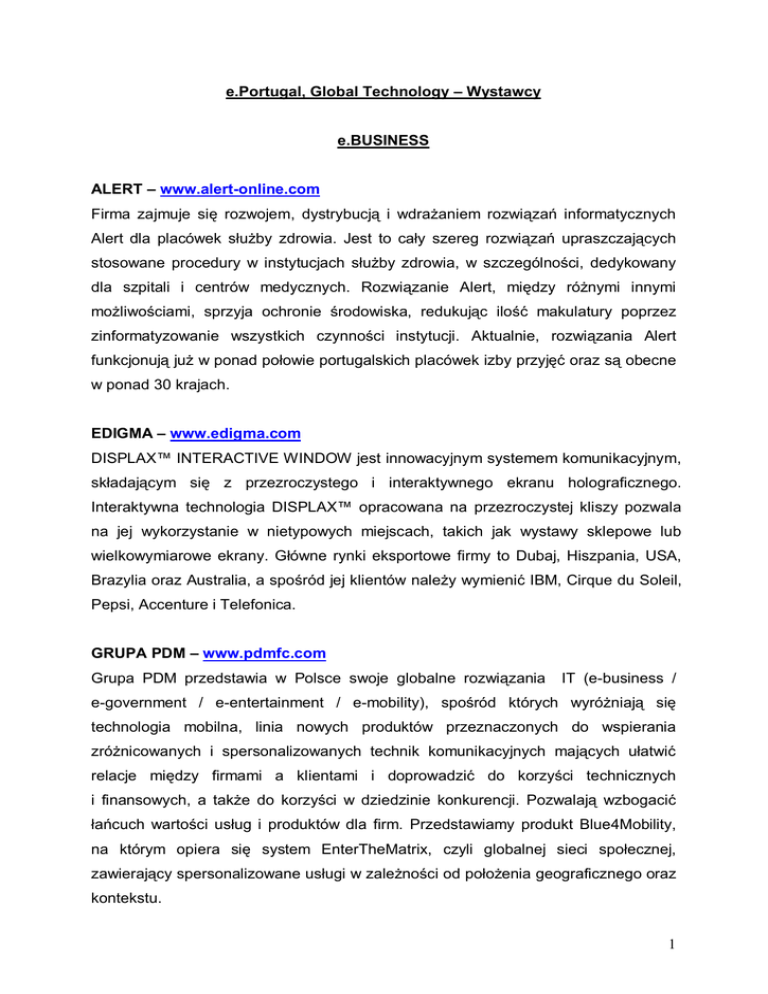 e.Portugal, Global Technology – Wystawcy

e.BUSINESS

ALERT – www.alert-online.com
Firma zajmuje się rozwojem, dystrybucją i wdrażaniem rozwiązań informatycznych Alert dla placówek służby zdrowia. Jest to cały szereg rozwiązań upraszczających stosowane procedury w instytucjach służby zdrowia, w szczególności, dedykowany dla szpitali i centrów medycznych. Rozwiązanie Alert, między różnymi innymi możliwościami, sprzyja ochronie środowiska, redukując ilość makulatury poprzez zinformatyzowanie wszystkich czynności instytucji. Aktualnie, rozwiązania Alert funkcjonują już w ponad połowie portugalskich placówek izby przyjęć oraz są obecne w ponad 30 krajach.

EDIGMA – www.edigma.com
DISPLAX™ INTERACTIVE WINDOW jest innowacyjnym systemem komunikacyjnym, składającym się z przezroczystego i interaktywnego ekranu holograficznego. Interaktywna technologia DISPLAX™ opracowana na przezroczystej kliszy pozwala na jej wykorzystanie w nietypowych miejscach, takich jak wystawy sklepowe lub wielkowymiarowe ekrany. Główne rynki eksportowe firmy to Dubaj, Hiszpania, USA, Brazylia oraz Australia, a spośród jej klientów należy wymienić IBM, Cirque du Soleil, Pepsi, Accenture i Telefonica.

GRUPA PDM – www.pdmfc.com
Grupa PDM przedstawia w Polsce swoje globalne rozwiązania IT (e-business / e-government / e-entertainment / e-mobility), spośród których wyróżniają się technologia mobilna, linia nowych produktów przeznaczonych do wspierania zróżnicowanych i spersonalizowanych technik komunikacyjnych mających ułatwić relacje między firmami a klientami i doprowadzić do korzyści technicznych i finansowych, a także do korzyści w dziedzinie konkurencji. Pozwalają wzbogacić łańcuch wartości usług i produktów dla firm. Przedstawiamy produkt Blue4Mobility, na którym opiera się system EnterTheMatrix, czyli globalnej sieci społecznej, zawierający spersonalizowane usługi w zależności od położenia geograficznego oraz kontekstu.

1